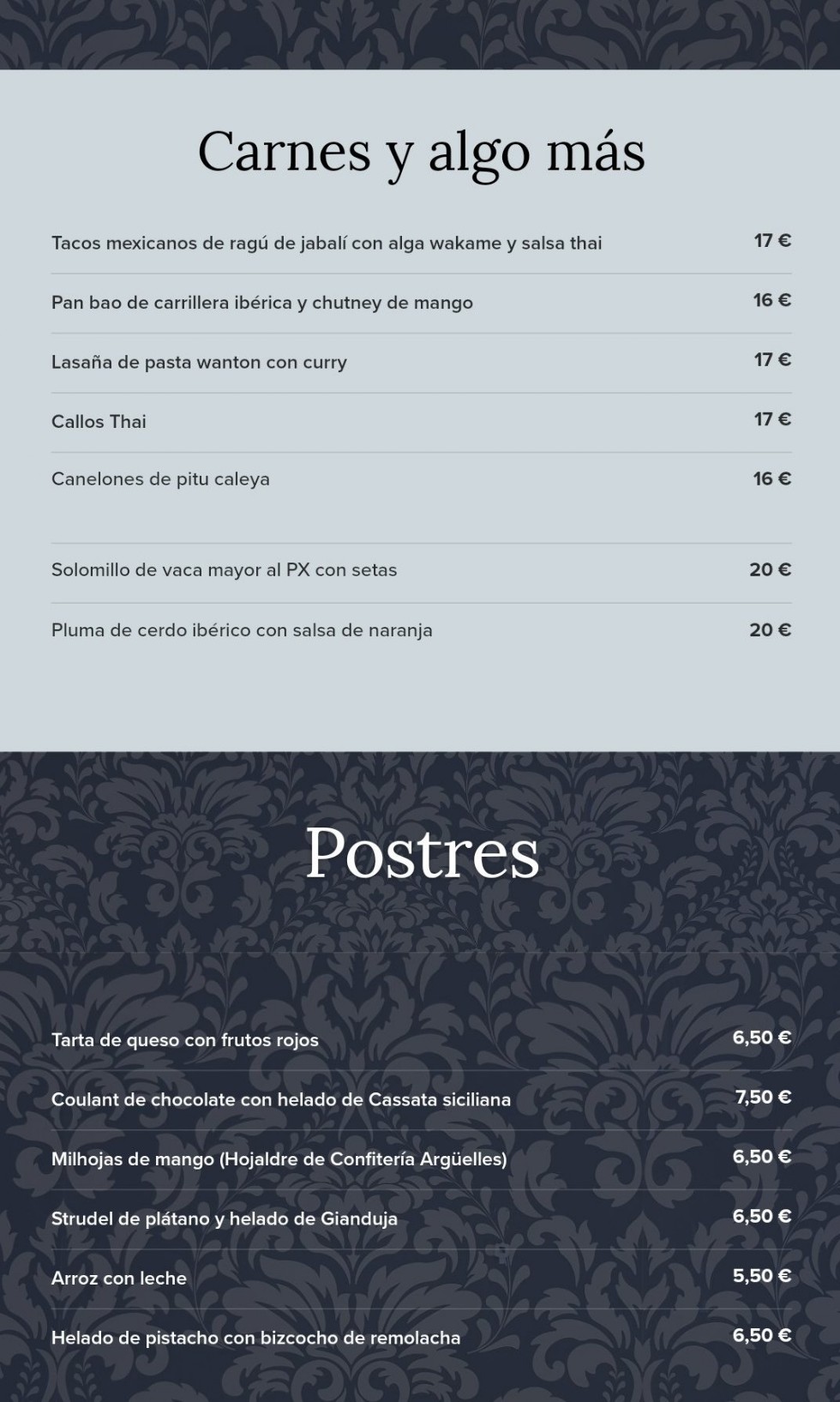 Carnes y algo más

Tacos mexicanos de ragú de jabalí con alga wakame y salsa thai
17 €

Pan bao de carrillera ibérica y chutney de mango
16 €

Lasaña de pasta wanton con curry
17 €

Callos Thai
17 €

Canelones de pitu caleya
16 €

Solomillo de vaca mayor al PX con setas
20 €

Pluma de cerdo ibérico con salsa de naranja
20 €

Postres

Tarta de queso con frutos rojos
6,50 €

Coulant de chocolate con helado de Cassata siciliana
7,50 €

Milhojas de mango (Hojaldre de Confitería Argüelles)
6,50 €

Strudel de plátano y helado de Gianduja
6,50 €

Arroz con leche
5,50 €

Helado de pistacho con bizcocho de remolacha
6,50 €